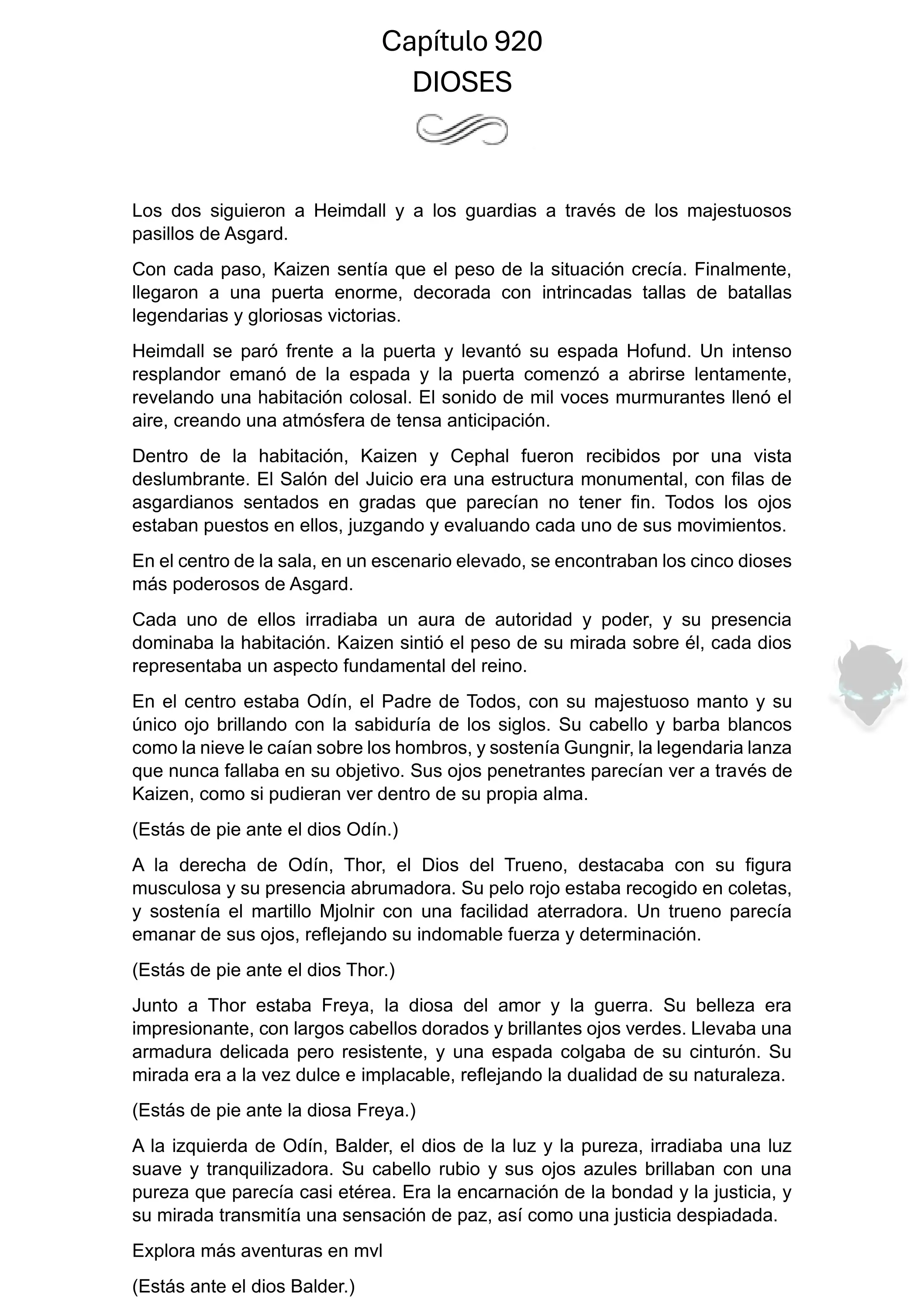 Capítulo 920
DIOSES

Los dos siguieron a Heimdall y a los guardias a través de los majestuosos pasillos de Asgard.

Con cada paso, Kaizen sentía que el peso de la situación crecía. Finalmente, llegaron a una puerta enorme, decorada con intrincadas tallas de batallas legendarias y gloriosas victorias.

Heimdall se paró frente a la puerta y levantó su espada Hofund. Un intenso resplandor emanó de la espada y la puerta comenzó a abrirse lentamente, revelando una habitación colosal. El sonido de mil voces murmurantes llenó el aire, creando una atmósfera de tensa anticipación.

Dentro de la habitación, Kaizen y Cephal fueron recibidos por una vista deslumbrante. El Salón del Juicio era una estructura monumental, con filas de asgardianos sentados en gradas que parecían no tener fin. Todos los ojos estaban puestos en ellos, juzgando y evaluando cada uno de sus movimientos.

En el centro de la sala, en un escenario elevado, se encontraban los cinco dioses más poderosos de Asgard.

Cada uno de ellos irradiaba un aura de autoridad y poder, y su presencia dominaba la habitación. Kaizen sintió el peso de su mirada sobre él, cada dios representaba un aspecto fundamental del reino.

En el centro estaba Odín, el Padre de Todos, con su majestuoso manto y su único ojo brillando con la sabiduría de los siglos. Su cabello y barba blancos como la nieve le caían sobre los hombros, y sostenía Gungnir, la legendaria lanza que nunca fallaba en su objetivo. Sus ojos penetrantes parecían ver a través de Kaizen, como si pudieran ver dentro de su propia alma.

(Estás de pie ante el dios Odín.)

A la derecha de Odín, Thor, el Dios del Trueno, destacaba con su figura musculosa y su presencia abrumadora. Su pelo rojo estaba recogido en coletas, y sostenía el martillo Mjolnir con una facilidad aterradora. Un trueno parecía emanar de sus ojos, reflejando su indomable fuerza y determinación.

(Estás de pie ante el dios Thor.)

Junto a Thor estaba Freya, la diosa del amor y la guerra. Su belleza era impresionante, con largos cabellos dorados y brillantes ojos verdes. Llevaba una armadura delicada pero resistente, y una espada colgaba de su cinturón. Su mirada era a la vez dulce e implacable, reflejando la dualidad de su naturaleza.

(Estás de pie ante la diosa Freya.)

A la izquierda de Odín, Balder, el dios de la luz y la pureza, irradiaba una luz suave y tranquilizadora. Su cabello rubio y sus ojos azules brillaban con una pureza que parecía casi etérea. Era la encarnación de la bondad y la justicia, y su mirada transmitía una sensación de paz, así como una justicia despiadada.

Explora más aventuras en mvl

(Estás ante el dios Balder.)